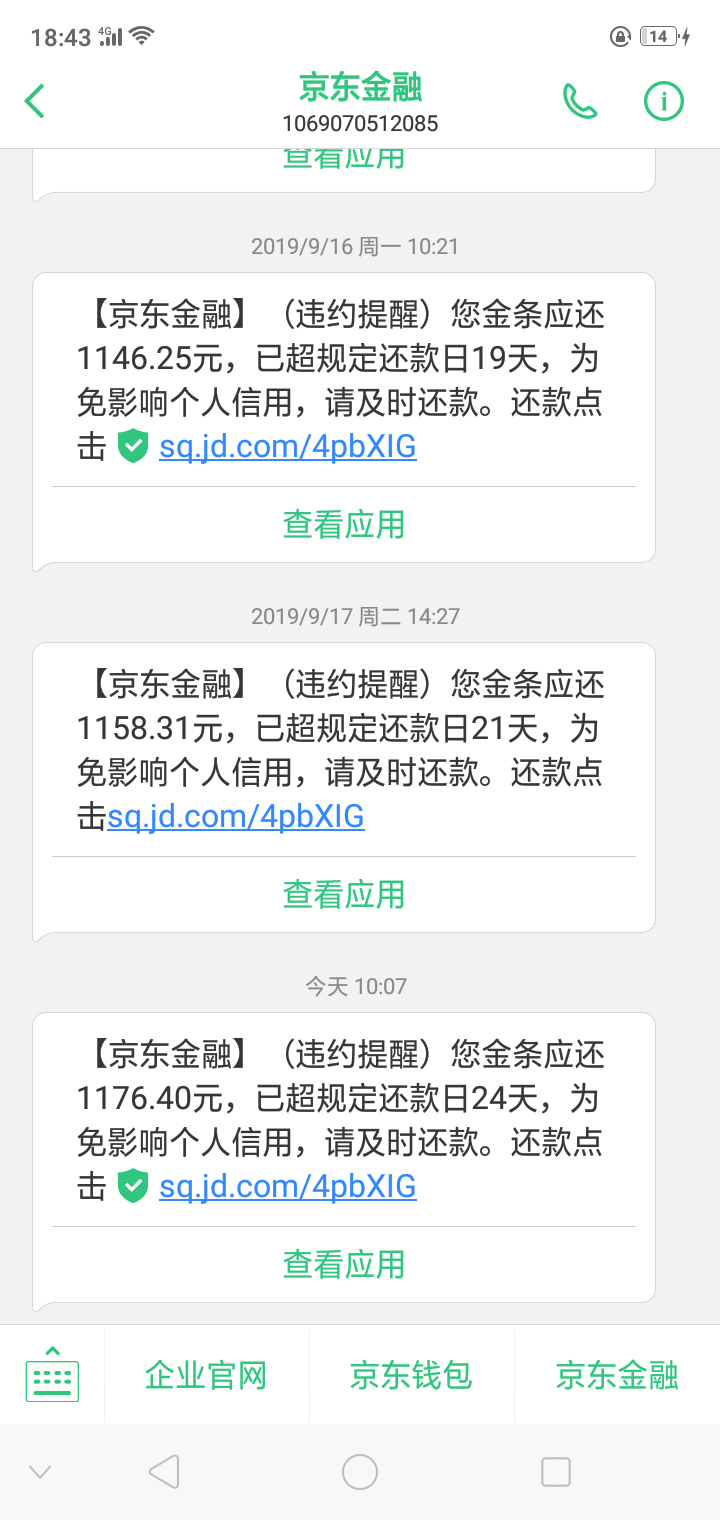 18:43 4G 14

京东金融
1069070512085

查看应用

2019/9/16 周一 10:21

【京东金融】（违约提醒）您金条应还1146.25元，已超规定还款日19天，为免影响个人信用，请及时还款。还款点击 sq.jd.com/4pbXIG

查看应用

2019/9/17 周二 14:27

【京东金融】（违约提醒）您金条应还1158.31元，已超规定还款日21天，为免影响个人信用，请及时还款。还款点击sq.jd.com/4pbXIG

查看应用

今天 10:07

【京东金融】（违约提醒）您金条应还1176.40元，已超规定还款日24天，为免影响个人信用，请及时还款。还款点击 sq.jd.com/4pbXIG

查看应用

企业官网 京东钱包 京东金融